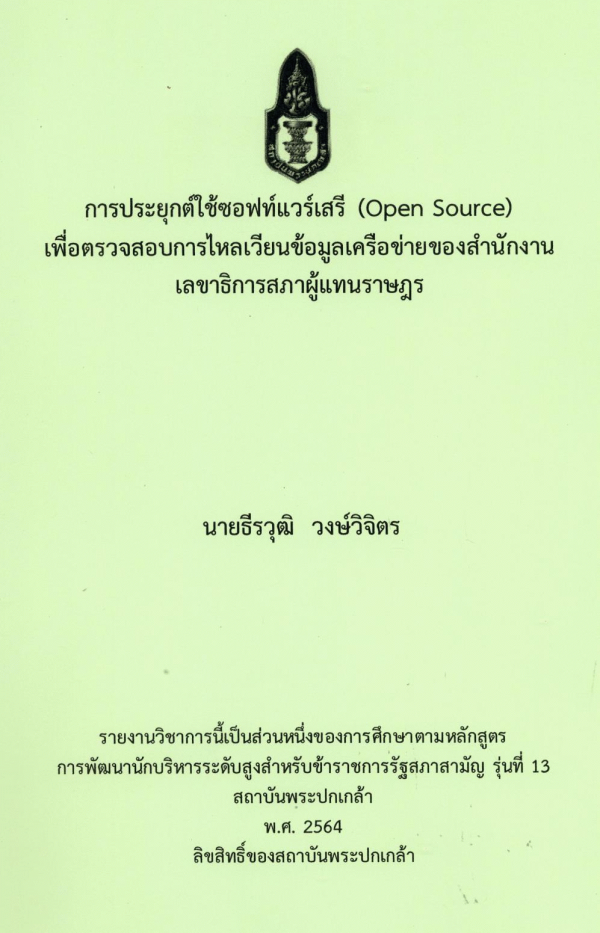 การประยุกต์ใช้ซอฟท์แวร์เสรี (Open Source)
เพื่อตรวจสอบการไหลเวียนข้อมูลเครือข่ายของสำนักงาน
เลขาธิการสภาผู้แทนราษฎร

นายธีรวุฒิ วงษ์วิจิตร

รายงานวิชาการนี้เป็นส่วนหนึ่งของการศึกษาตามหลักสูตร
การพัฒนานักบริหารระดับสูงสำหรับข้าราชการรัฐสภาสามัญ รุ่นที่ 13
สถาบันพระปกเกล้า
พ.ศ. 2564
ลิขสิทธิ์ของสถาบันพระปกเกล้า